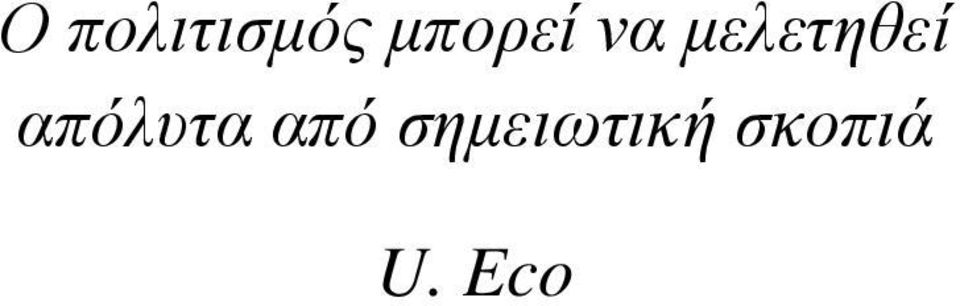 Ο πολιτισμός μπορεί να μελετηθεί απόλυτα από σημειωτική σκοπιά

U. Eco